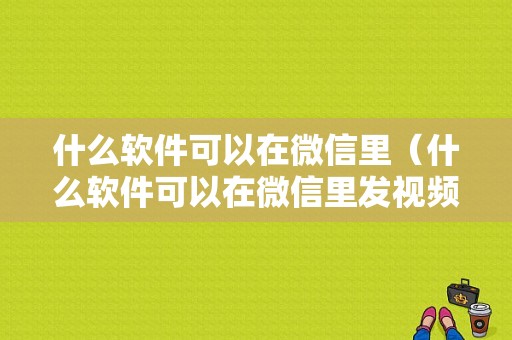 什么软件可以在微信里（什么软件可以在微信里发视频